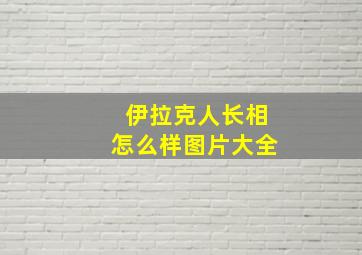 伊拉克人长相
怎么样图片大全